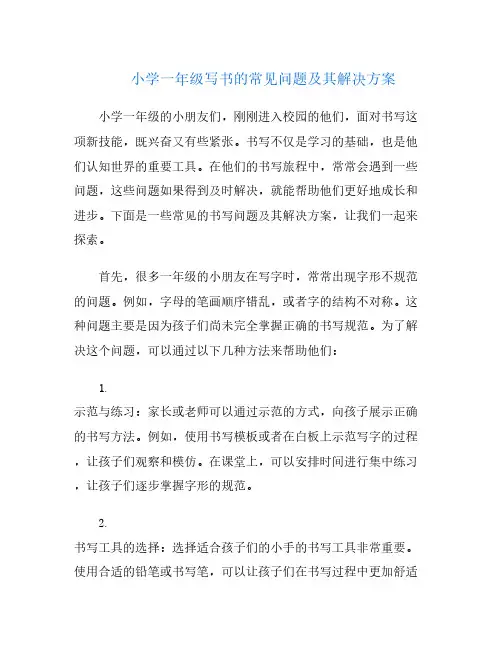 小学一年级写书的常见问题及其解决方案

小学一年级的小朋友们，刚刚进入校园的他们，面对书写这项新技能，既兴奋又有些紧张。书写不仅是学习的基础，也是他们认知世界的重要工具。在他们的书写旅程中，常常会遇到一些问题，这些问题如果得到及时解决，就能帮助他们更好地成长和进步。下面是一些常见的书写问题及其解决方案，让我们一起来探索。

首先，很多一年级的小朋友在写字时，常常出现字形不规范的问题。例如，字母的笔画顺序错乱，或者字的结构不对称。这种问题主要是因为孩子们尚未完全掌握正确的书写规范。为了解决这个问题，可以通过以下几种方法来帮助他们：

1.
示范与练习：家长或老师可以通过示范的方式，向孩子展示正确的书写方法。例如，使用书写模板或者在白板上示范写字的过程，让孩子们观察和模仿。在课堂上，可以安排时间进行集中练习，让孩子们逐步掌握字形的规范。

2.
书写工具的选择：选择适合孩子们的小手的书写工具非常重要。使用合适的铅笔或书写笔，可以让孩子们在书写过程中更加舒适